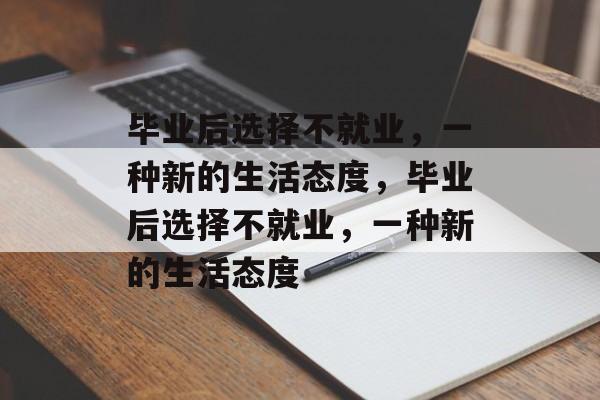 毕业后选择不就业，一种新的生活态度，毕业后选择不就业，一种新的生活态度